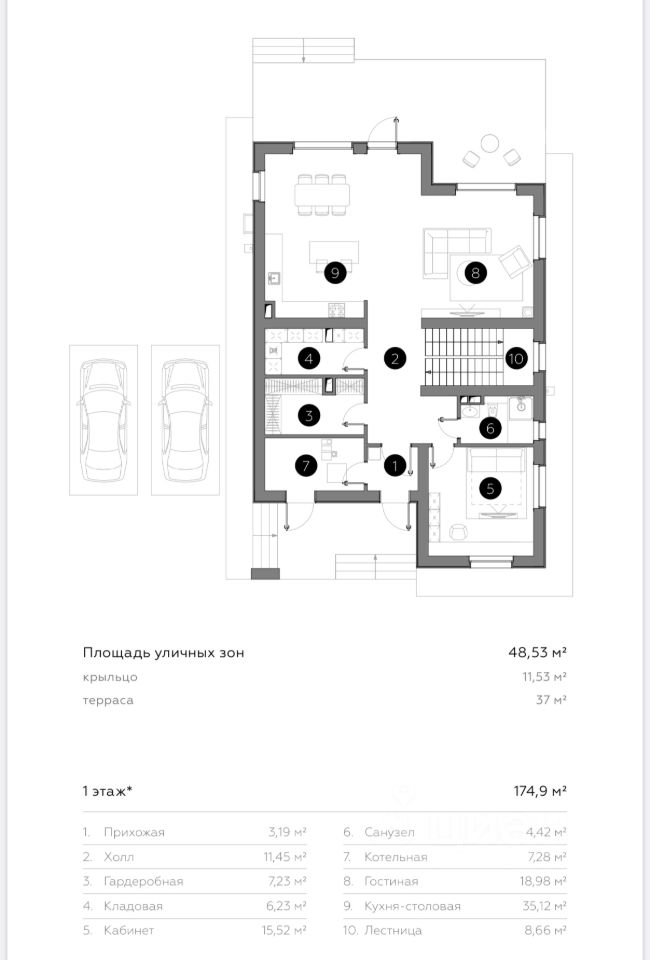 9
8
4
2
10
3
6
7
1
5

Площадь уличных зон 48,53 м²
крыльцо 11,53 м²
терраса 37 м²

1 этаж* 174,9 м²

1. Прихожая 3,19 м²
2. Холл 11,45 м²
3. Гардеробная 7,23 м²
4. Кладовая 6,23 м²
5. Кабинет 15,52 м²

6. Санузел 4,42 м²
7. Котельная 7,28 м²
8. Гостиная 18,98 м²
9. Кухня-столовая 35,12 м²
10. Лестница 8,66 м²